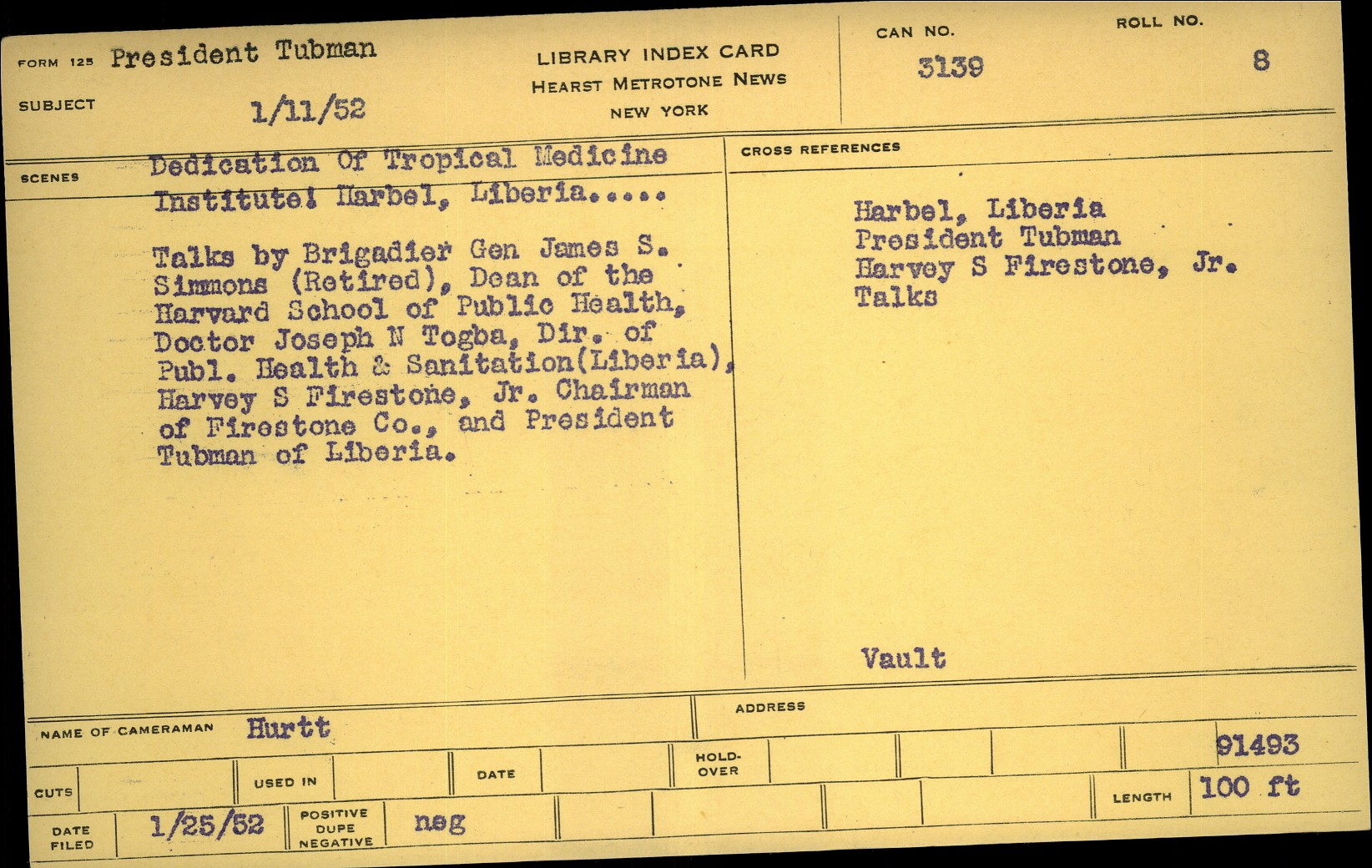 FORM 125 President Tubman

SUBJECT 1/11/52

LIBRARY INDEX CARD
HEARST METROTONE NEWS
NEW YORK

CAN NO. 3139

ROLL NO. 8

SCENES

Dedication Of Tropical Medicine Institute! Harbel, Liberia.....

Talks by Brigadier Gen James S. Simmons (Retired), Dean of the Harvard School of Public Health, Doctor Joseph N Togba, Dir. of Publ. Health & Sanitation(Liberia), Harvey S Firestone, Jr. Chairman of Firestone Co., and President Tubman of Liberia.

CROSS REFERENCES

Harbel, Liberia
President Tubman
Harvey S Firestone, Jr.
Talks

Vault

NAME OF CAMERAMAN Hurtt

ADDRESS

91493

CUTS

USED IN

DATE

HOLD-OVER

LENGTH 100 ft

DATE FILED 1/25/52

POSITIVE DUPE NEGATIVE neg